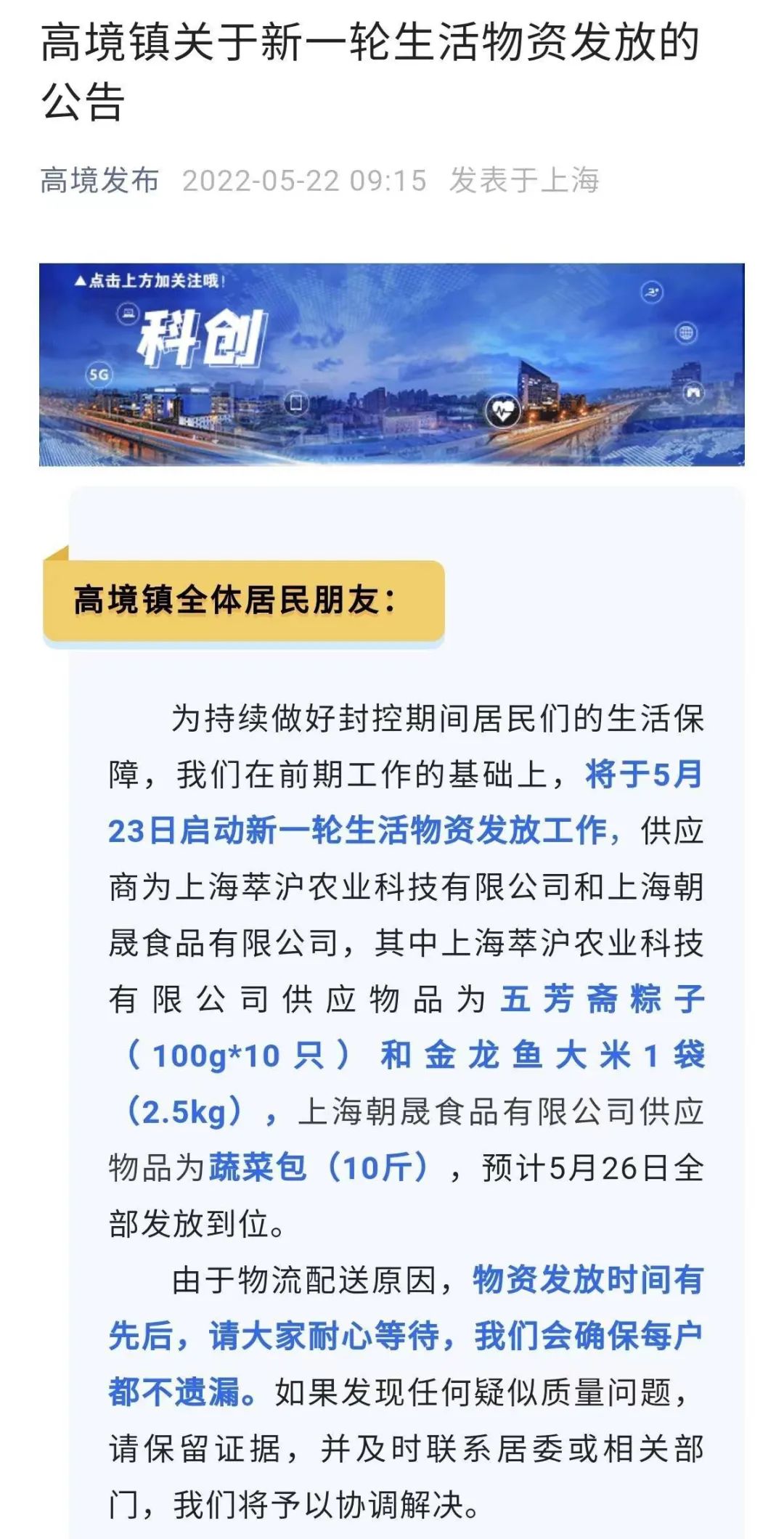 高境镇关于新一轮生活物资发放的公告

高境发布 2022-05-22 09:15 发表于上海

▲点击上方加关注哦！

科创

5G

高境镇全体居民朋友：

为持续做好封控期间居民们的生活保障，我们在前期工作的基础上，将于5月23日启动新一轮生活物资发放工作，供应商为上海萃沪农业科技有限公司和上海朝晟食品有限公司，其中上海萃沪农业科技有限公司供应物品为五芳斋粽子（100g*10只）和金龙鱼大米1袋（2.5kg），上海朝晟食品有限公司供应物品为蔬菜包（10斤），预计5月26日全部发放到位。

由于物流配送原因，物资发放时间有先后，请大家耐心等待，我们会确保每户都不遗漏。如果发现任何疑似质量问题，请保留证据，并及时联系居委或相关部门，我们将予以协调解决。